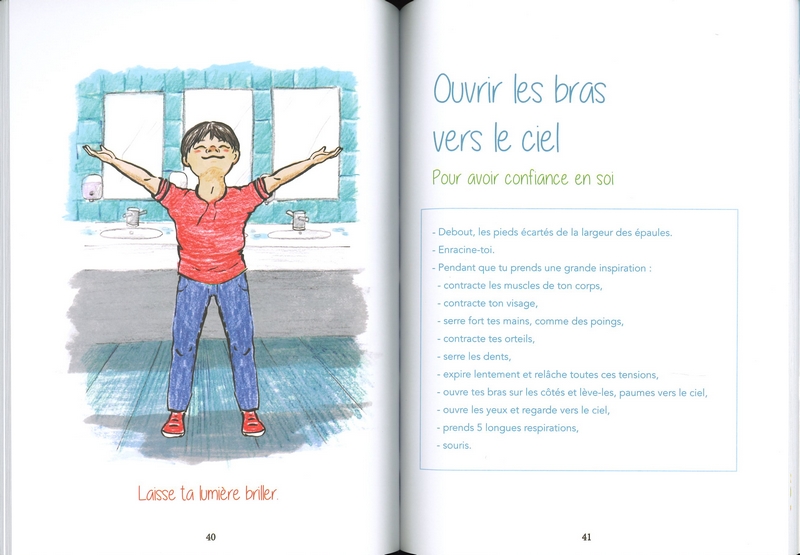 Laisse ta lumière briller.

40

Ouvrir les bras vers le ciel

Pour avoir confiance en soi

- Debout, les pieds écartés de la largeur des épaules.
- Enracine-toi.
- Pendant que tu prends une grande inspiration :
- contracte les muscles de ton corps,
- contracte ton visage,
- serre fort tes mains, comme des poings,
- contracte tes orteils,
- serre les dents,
- expire lentement et relâche toutes ces tensions,
- ouvre tes bras sur les côtés et lève-les, paumes vers le ciel,
- ouvre les yeux et regarde vers le ciel,
- prends 5 longues respirations,
- souris.

41